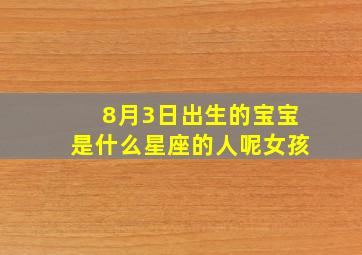 8月3日出生的宝宝
是什么星座的人呢女孩